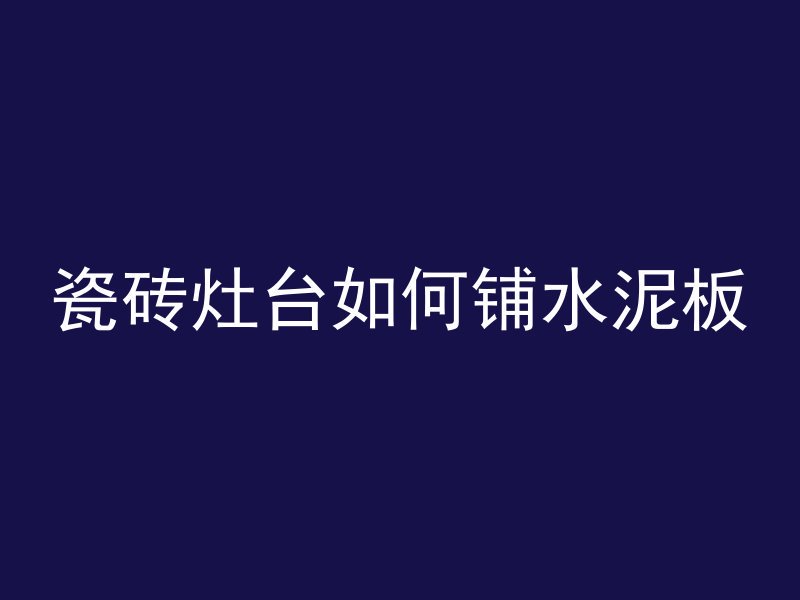 瓷砖灶台如何铺水泥板